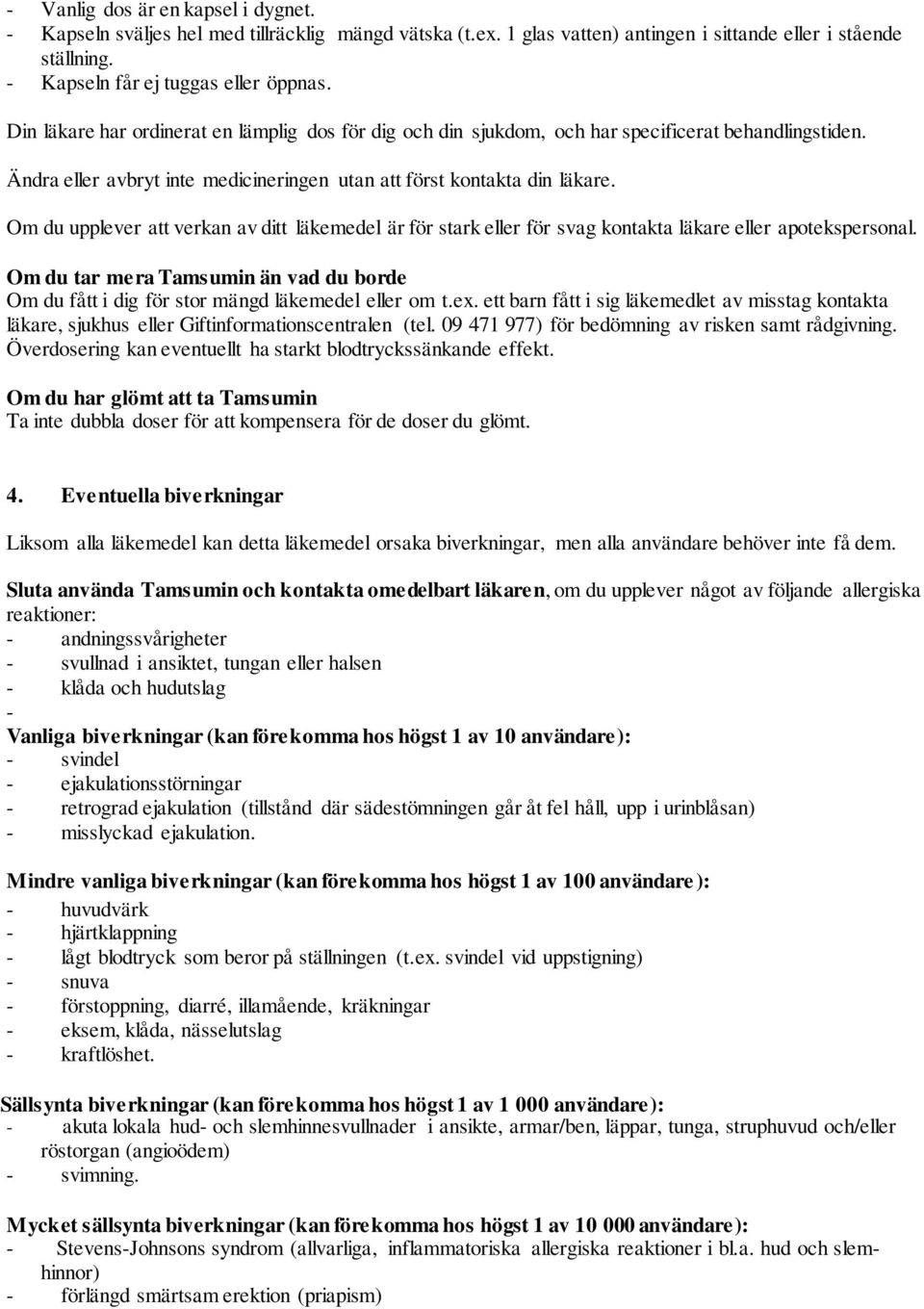 - Vanlig dos är en kapsel i dygnet.
- Kapseln sväljes hel med tillräcklig mängd vätska (t.ex. 1 glas vatten) antingen i sittande eller i stående ställning.
- Kapseln får ej tuggas eller öppnas.

Din läkare har ordinerat en lämplig dos för dig och din sjukdom, och har specificerat behandlingstiden.

Ändra eller avbryt inte medicineringen utan att först kontakta din läkare.

Om du upplever att verkan av ditt läkemedel är för stark eller för svag kontakta läkare eller apotekspersonal.

Om du tar mera Tamsumin än vad du borde
Om du fått i dig för stor mängd läkemedel eller om t.ex. ett barn fått i sig läkemedlet av misstag kontakta läkare, sjukhus eller Giftinformationscentralen (tel. 09 471 977) för bedömning av risken samt rådgivning. Överdosering kan eventuellt ha starkt blodtryckssänkande effekt.

Om du har glömt att ta Tamsumin
Ta inte dubbla doser för att kompensera för de doser du glömt.

4. Eventuella biverkningar

Liksom alla läkemedel kan detta läkemedel orsaka biverkningar, men alla användare behöver inte få dem.

Sluta använda Tamsumin och kontakta omedelbart läkaren, om du upplever något av följande allergiska reaktioner:
- andningssvårigheter
- svullnad i ansiktet, tungan eller halsen
- klåda och hudutslag
-
Vanliga biverkningar (kan förekomma hos högst 1 av 10 användare):
- svindel
- ejakulationsstörningar
- retrograd ejakulation (tillstånd där sädestömningen går åt fel håll, upp i urinblåsan)
- misslyckad ejakulation.

Mindre vanliga biverkningar (kan förekomma hos högst 1 av 100 användare):
- huvudvärk
- hjärtklappning
- lågt blodtryck som beror på ställningen (t.ex. svindel vid uppstigning)
- snuva
- förstoppning, diarré, illamående, kräkningar
- eksem, klåda, nässelutslag
- kraftlöshet.

Sällsynta biverkningar (kan förekomma hos högst 1 av 1 000 användare):
- akuta lokala hud- och slemhinnesvullnader i ansikte, armar/ben, läppar, tunga, struphuvud och/eller röstorgan (angioödem)
- svimning.

Mycket sällsynta biverkningar (kan förekomma hos högst 1 av 10 000 användare):
- Stevens-Johnsons syndrom (allvarliga, inflammatoriska allergiska reaktioner i bl.a. hud och slemhinnor)
- förlängd smärtsam erektion (priapism)